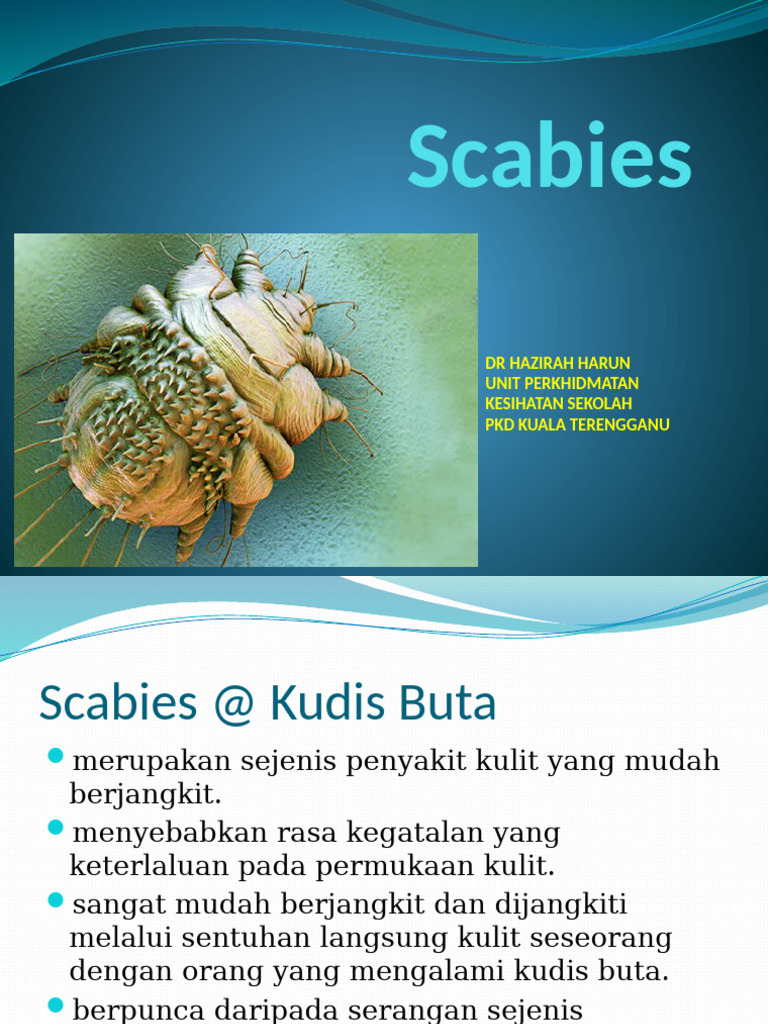 Scabies

DR HAZIRAH HARUN
UNIT PERKHIDMATAN
KESIHATAN SEKOLAH
PKD KUALA TERENGGANU

Scabies @ Kudis Buta

merupakan sejenis penyakit kulit yang mudah berjangkit.

menyebabkan rasa kegatalan yang keterlaluan pada permukaan kulit.

sangat mudah berjangkit dan dijangkiti melalui sentuhan langsung kulit seseorang dengan orang yang mengalami kudis buta.

berpunca daripada serangan sejenis